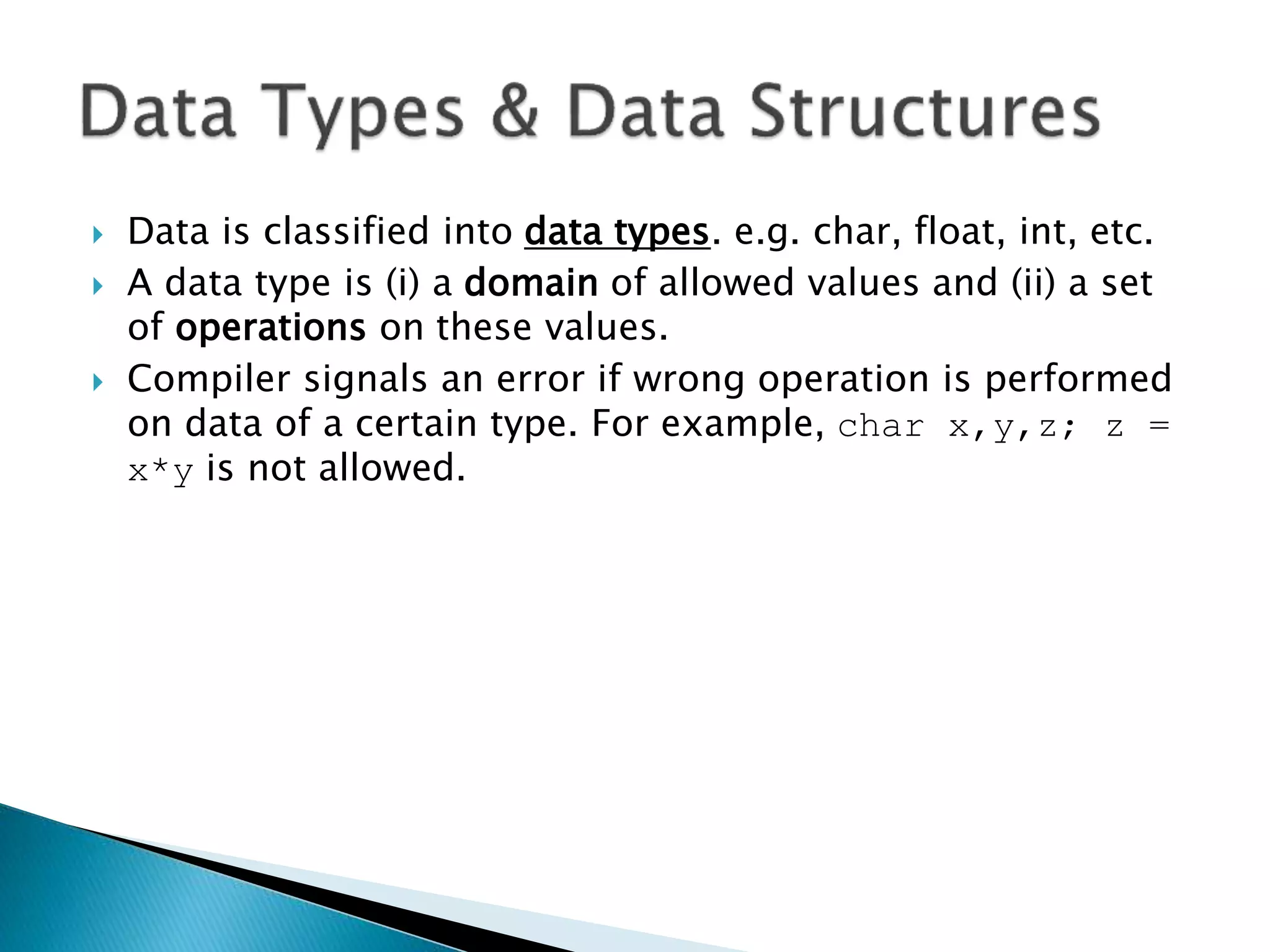 Data Types & Data Structures

Data is classified into data types. e.g. char, float, int, etc.

A data type is (i) a domain of allowed values and (ii) a set of operations on these values.

Compiler signals an error if wrong operation is performed on data of a certain type. For example, char x,y,z; z = x*y is not allowed.